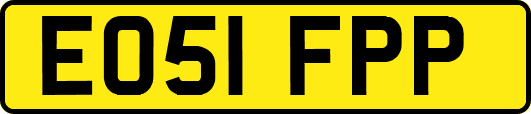 EO51 FPP